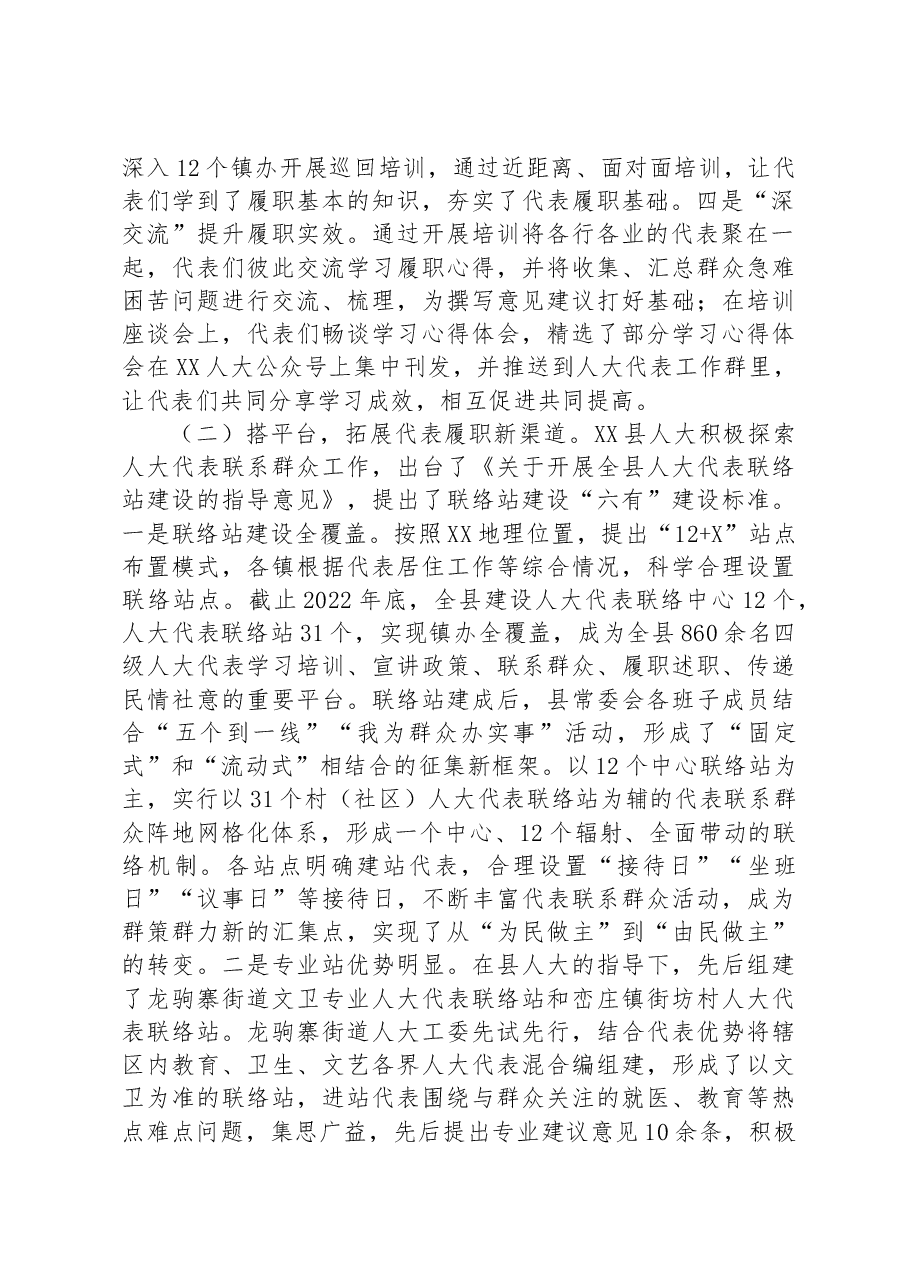 深入12个镇办开展巡回培训，通过近距离、面对面培训，让代表们学到了履职基本的知识，夯实了代表履职基础。四是“深交流”提升履职实效。通过开展培训将各行各业的代表聚在一起，代表们彼此交流学习履职心得，并将收集、汇总群众急难困苦问题进行交流、梳理，为撰写意见建议打好基础；在培训座谈会上，代表们畅谈学习心得体会，精选了部分学习心得体会在XX人大公众号上集中刊发，并推送到人大代表工作群里，让代表们共同分享学习成效，相互促进共同提高。

（二）搭平台，拓展代表履职新渠道。XX县人大积极探索人大代表联系群众工作，出台了《关于开展全县人大代表联络站建设的指导意见》，提出了联络站建设“六有”建设标准。一是联络站建设全覆盖。按照XX地理位置，提出“12+X”站点布置模式，各镇根据代表居住工作等综合情况，科学合理设置联络站点。截止2022年底，全县建设人大代表联络中心12个，人大代表联络站31个，实现镇办全覆盖，成为全县860余名四级人大代表学习培训、宣讲政策、联系群众、履职述职、传递民情社意的重要平台。联络站建成后，县常委会各班子成员结合“五个到一线”“我为群众办实事”活动，形成了“固定式”和“流动式”相结合的征集新框架。以12个中心联络站为主，实行以31个村（社区）人大代表联络站为辅的代表联系群众阵地网格化体系，形成一个中心、12个辐射、全面带动的联络机制。各站点明确建站代表，合理设置“接待日”“坐班日”“议事日”等接待日，不断丰富代表联系群众活动，成为群策群力新的汇集点，实现了从“为民做主”到“由民做主”的转变。二是专业站优势明显。在县人大的指导下，先后组建了龙驹寨街道文卫专业人大代表联络站和峦庄镇街坊村人大代表联络站。龙驹寨街道人大工委先试先行，结合代表优势将辖区内教育、卫生、文艺各界人大代表混合编组建，形成了以文卫为准的联络站，进站代表围绕与群众关注的就医、教育等热点难点问题，集思广益，先后提出专业建议意见10余条，积极